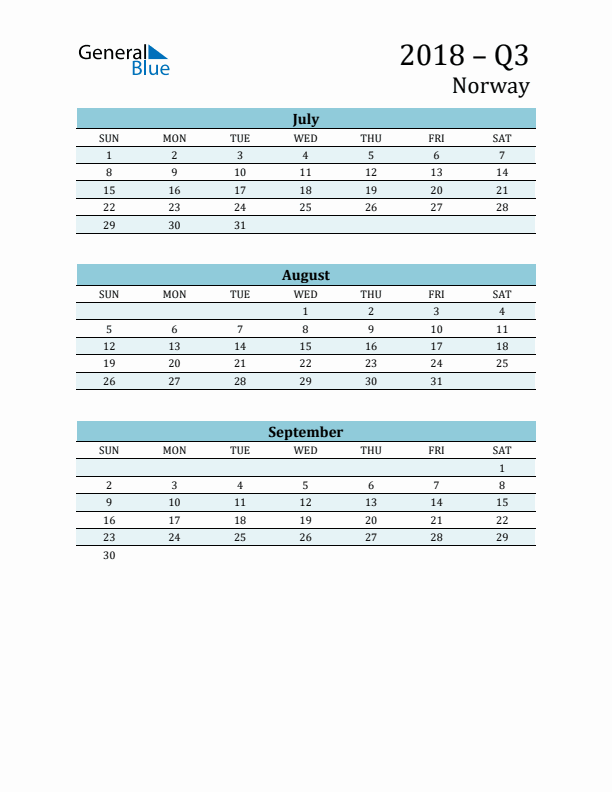 General Blue

2018 – Q3
Norway

July

| SUN | MON | TUE | WED | THU | FRI | SAT |
|---|---|---|---|---|---|---|
| 1 | 2 | 3 | 4 | 5 | 6 | 7 |
| 8 | 9 | 10 | 11 | 12 | 13 | 14 |
| 15 | 16 | 17 | 18 | 19 | 20 | 21 |
| 22 | 23 | 24 | 25 | 26 | 27 | 28 |
| 29 | 30 | 31 | | | | |

August

| SUN | MON | TUE | WED | THU | FRI | SAT |
|---|---|---|---|---|---|---|
| | | | 1 | 2 | 3 | 4 |
| 5 | 6 | 7 | 8 | 9 | 10 | 11 |
| 12 | 13 | 14 | 15 | 16 | 17 | 18 |
| 19 | 20 | 21 | 22 | 23 | 24 | 25 |
| 26 | 27 | 28 | 29 | 30 | 31 | |

September

| SUN | MON | TUE | WED | THU | FRI | SAT |
|---|---|---|---|---|---|---|
| | | | | | | 1 |
| 2 | 3 | 4 | 5 | 6 | 7 | 8 |
| 9 | 10 | 11 | 12 | 13 | 14 | 15 |
| 16 | 17 | 18 | 19 | 20 | 21 | 22 |
| 23 | 24 | 25 | 26 | 27 | 28 | 29 |
| 30 | | | | | | |